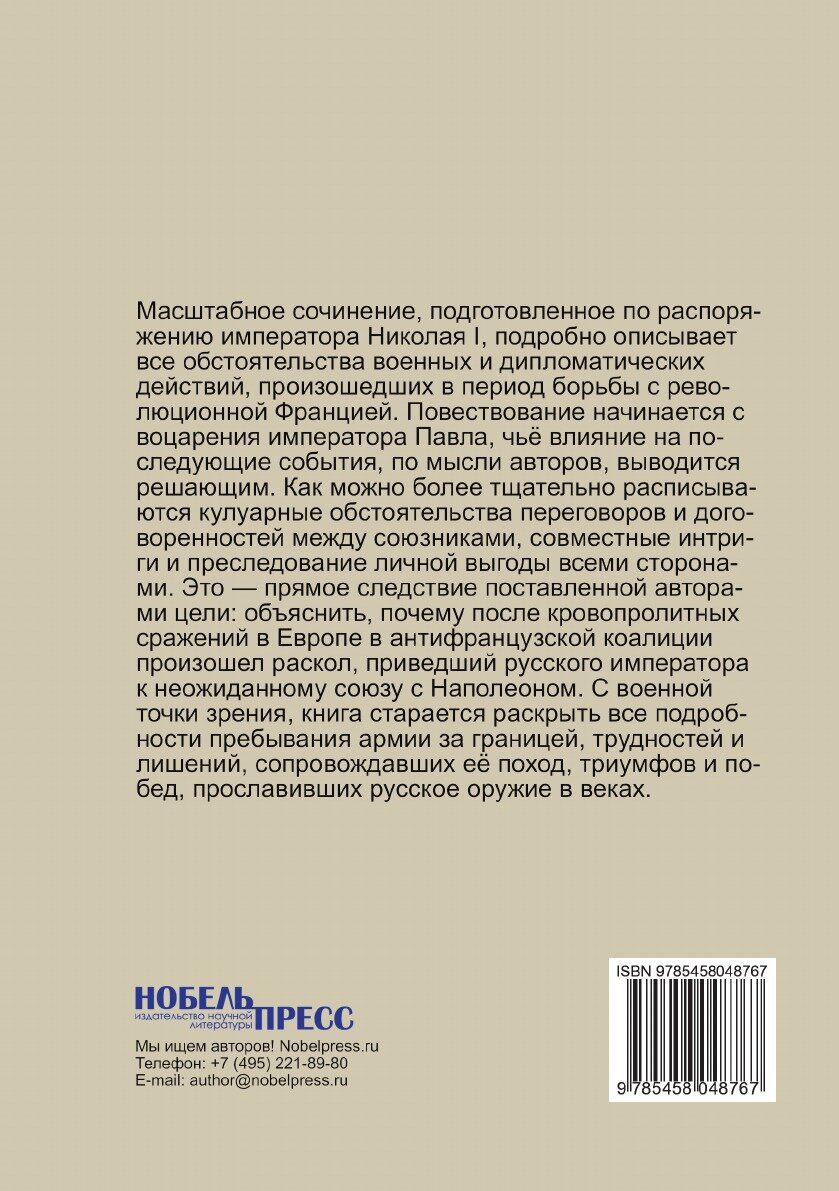 Масштабное сочинение, подготовленное по распоряжению императора Николая I, подробно описывает все обстоятельства военных и дипломатических действий, произошедших в период борьбы с революционной Францией. Повествование начинается с воцарения императора Павла, чьё влияние на последующие события, по мысли авторов, выводится решающим. Как можно более тщательно расписываются кулуарные обстоятельства переговоров и договоренностей между союзниками, совместные интриги и преследование личной выгоды всеми сторонами. Это — прямое следствие поставленной авторами цели: объяснить, почему после кровопролитных сражений в Европе в антифранцузской коалиции произошел раскол, приведший русского императора к неожиданному союзу с Наполеоном. С военной точки зрения, книга старается раскрыть все подробности пребывания армии за границей, трудностей и лишений, сопровождавших её поход, триумфов и побед, прославивших русское оружие в веках.

НОБЕЛЬ ПРЕСС
издательство научной литературы

Мы ищем авторов! Nobelpress.ru
Телефон: +7 (495) 221-89-80
E-mail: author@nobelpress.ru

ISBN 9785458048767

9 785458 048767